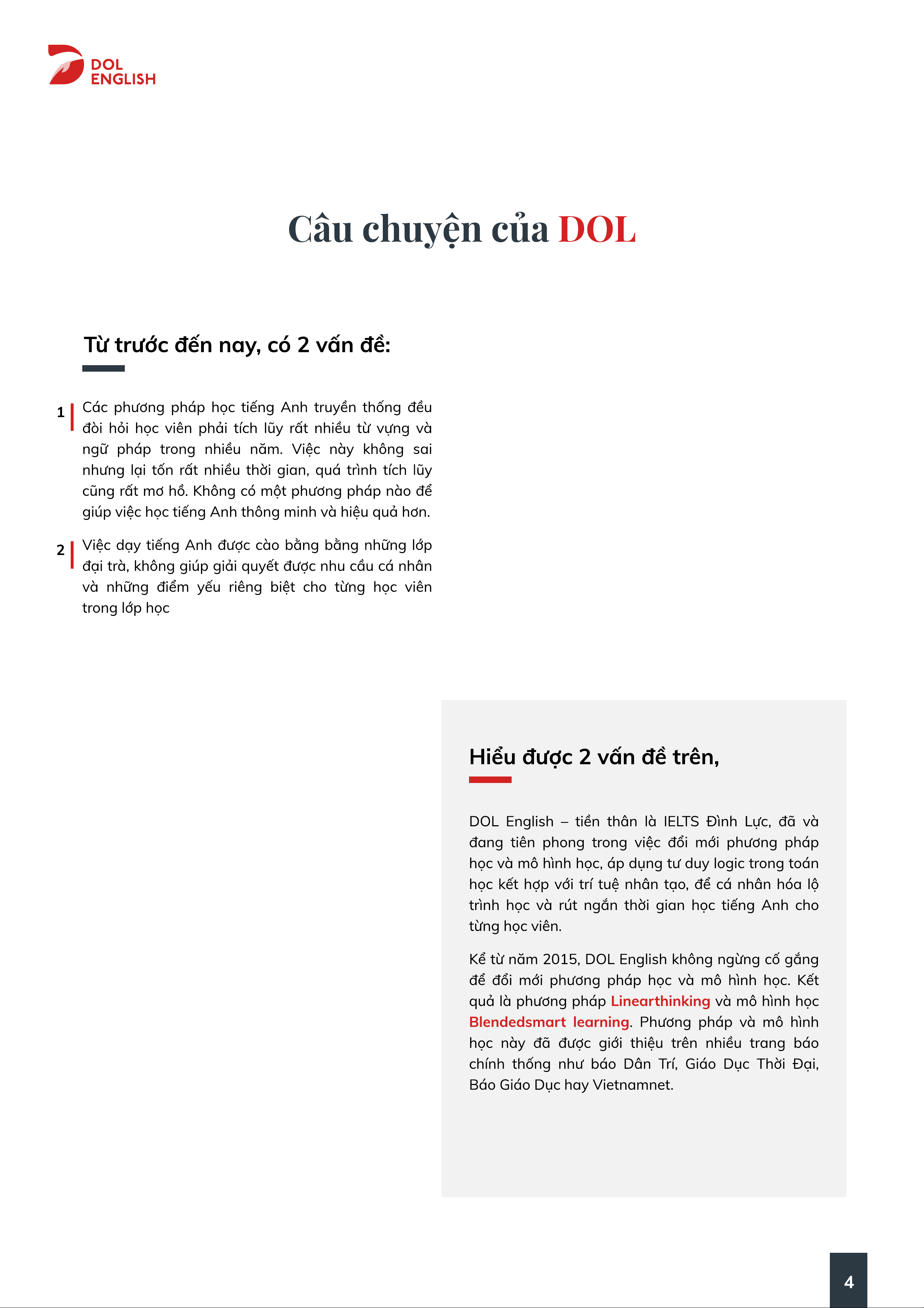 DOL ENGLISH

Câu chuyện của DOL

Từ trước đến nay, có 2 vấn đề:

1 Các phương pháp học tiếng Anh truyền thống đều đòi hỏi học viên phải tích lũy rất nhiều từ vựng và ngữ pháp trong nhiều năm. Việc này không sai nhưng lại tốn rất nhiều thời gian, quá trình tích lũy cũng rất mơ hồ. Không có một phương pháp nào để giúp việc học tiếng Anh thông minh và hiệu quả hơn.

2 Việc dạy tiếng Anh được cào bằng bằng những lớp đại trà, không giúp giải quyết được nhu cầu cá nhân và những điểm yếu riêng biệt cho từng học viên trong lớp học

Hiểu được 2 vấn đề trên,

DOL English – tiền thân là IELTS Đình Lực, đã và đang tiên phong trong việc đổi mới phương pháp học và mô hình học, áp dụng tư duy logic trong toán học kết hợp với trí tuệ nhân tạo, để cá nhân hóa lộ trình học và rút ngắn thời gian học tiếng Anh cho từng học viên.

Kể từ năm 2015, DOL English không ngừng cố gắng để đổi mới phương pháp học và mô hình học. Kết quả là phương pháp Linearthinking và mô hình học Blendedsmart learning. Phương pháp và mô hình học này đã được giới thiệu trên nhiều trang báo chính thống như báo Dân Trí, Giáo Dục Thời Đại, Báo Giáo Dục hay Vietnamnet.

4